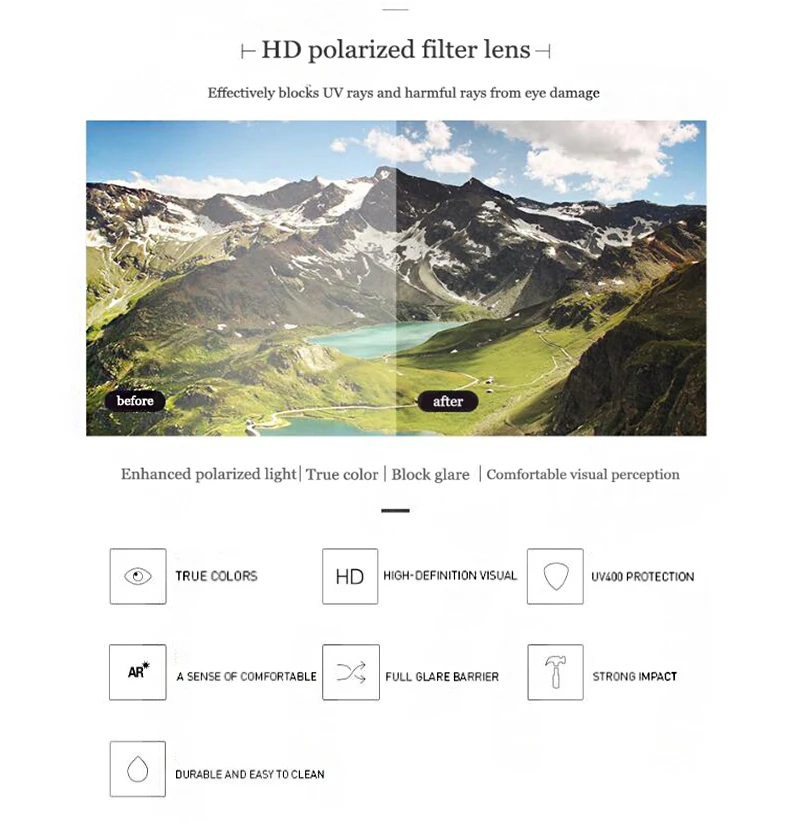 HD polarized filter lens

Effectively blocks UV rays and harmful rays from eye damage

before

after

Enhanced polarized light | True color | Block glare | Comfortable visual perception

TRUE COLORS

HD

HIGH-DEFINITION VISUAL

UV400 PROTECTION

AR*

A SENSE OF COMFORTABLE

FULL GLARE BARRIER

STRONG IMPACT

DURABLE AND EASY TO CLEAN